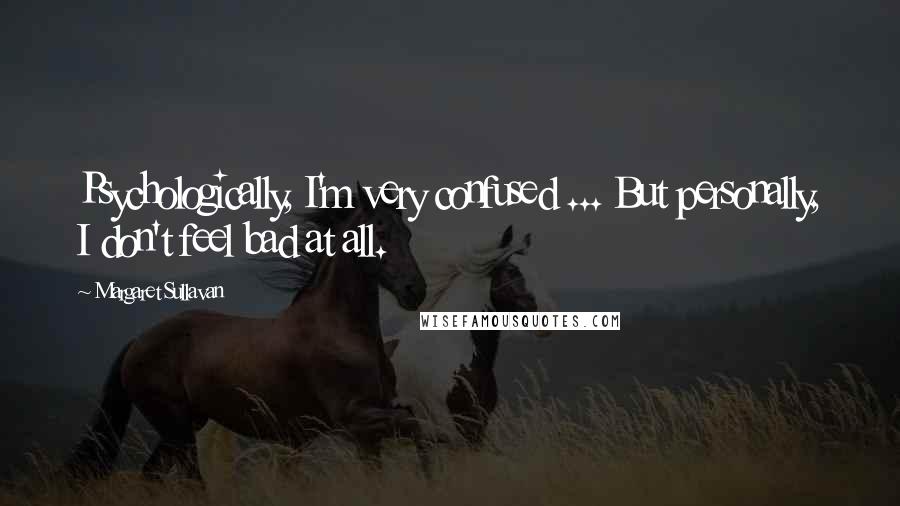 Psychologically, I'm very confused ... But personally, I don't feel bad at all.

~ Margaret Sullavan

WISEFAMOUSQUOTES.COM